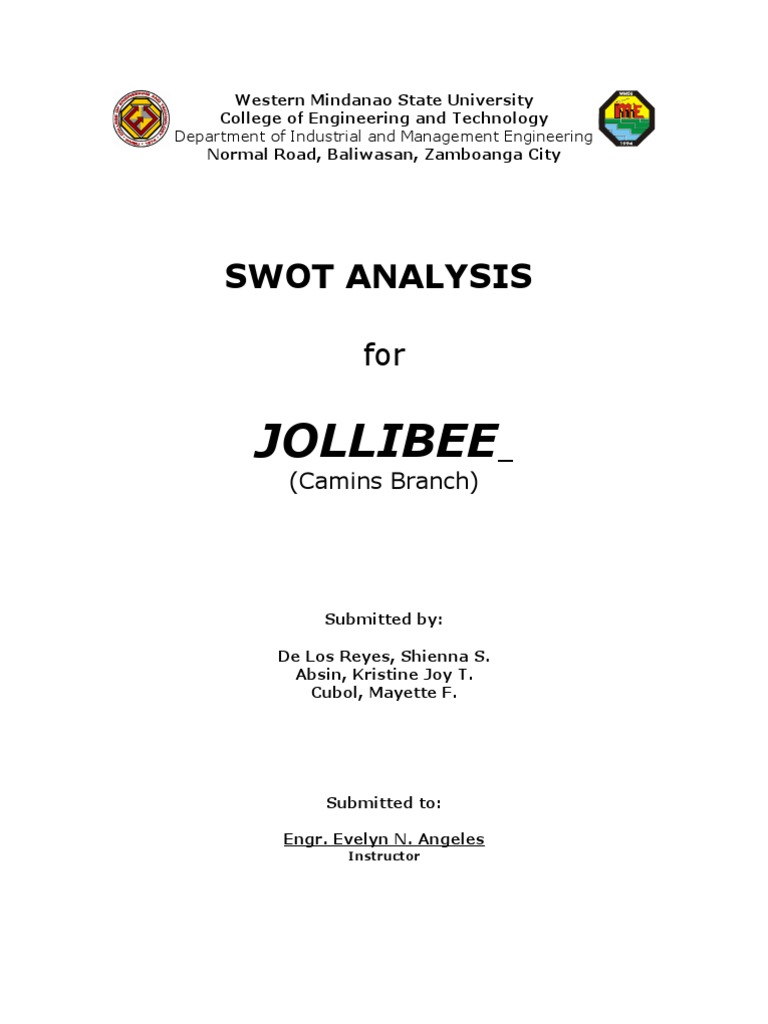 Western Mindanao State University
College of Engineering and Technology
Department of Industrial and Management Engineering
Normal Road, Baliwasan, Zamboanga City

SWOT ANALYSIS

for

JOLLIBEE
(Camins Branch)

Submitted by:

De Los Reyes, Shienna S.
Absin, Kristine Joy T.
Cubol, Mayette F.

Submitted to:

Engr. Evelyn N. Angeles
Instructor